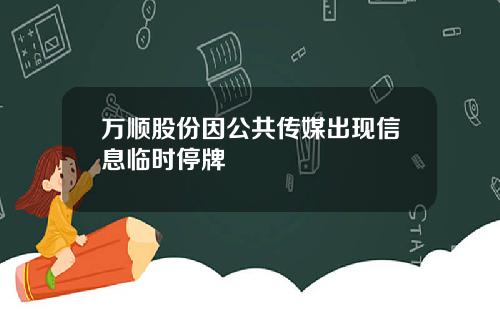 万顺股份因公共传媒出现信息临时停牌

STAT